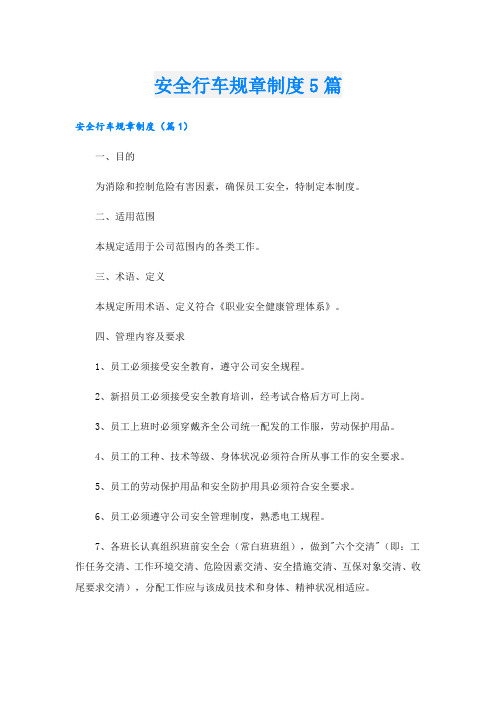 安全行车规章制度5篇

安全行车规章制度（篇1）

一、目的

为消除和控制危险有害因素，确保员工安全，特制定本制度。

二、适用范围

本规定适用于公司范围内的各类工作。

三、术语、定义

本规定所用术语、定义符合《职业安全健康管理体系》。

四、管理内容及要求

1、员工必须接受安全教育，遵守公司安全规程。

2、新招员工必须接受安全教育培训，经考试合格后方可上岗。

3、员工上班时必须穿戴齐全公司统一配发的工作服，劳动保护用品。

4、员工的工种、技术等级、身体状况必须符合所从事工作的安全要求。

5、员工的劳动保护用品和安全防护用具必须符合安全要求。

6、员工必须遵守公司安全管理制度，熟悉电工规程。

7、各班长认真组织班前安全会（常白班班组），做到"六个交清"（即：工作任务交清、工作环境交清、危险因素交清、安全措施交清、互保对象交清、收尾要求交清），分配工作应与该成员技术和身体、精神状况相适应。